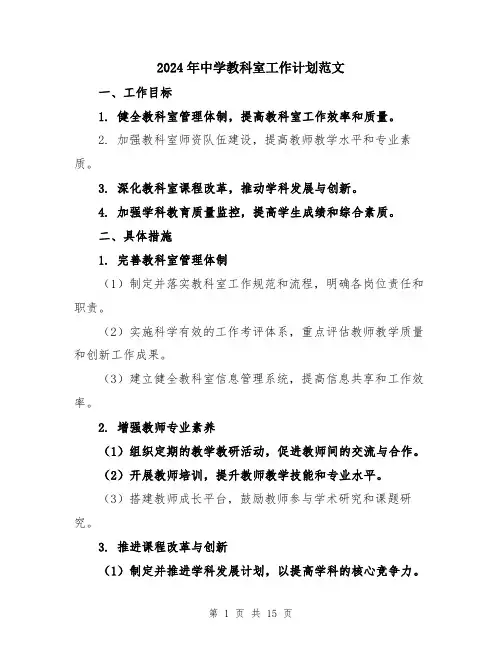 2024年中学教科室工作计划范文

一、工作目标

1. 健全教科室管理体制，提高教科室工作效率和质量。

2. 加强教科室师资队伍建设，提高教师教学水平和专业素质。

3. 深化教科室课程改革，推动学科发展与创新。

4. 加强学科教育质量监控，提高学生成绩和综合素质。

二、具体措施

1. 完善教科室管理体制

（1）制定并落实教科室工作规范和流程，明确各岗位责任和职责。

（2）实施科学有效的工作考评体系，重点评估教师教学质量和创新工作成果。

（3）建立健全教科室信息管理系统，提高信息共享和工作效率。

2. 增强教师专业素养

（1）组织定期的教学教研活动，促进教师间的交流与合作。

（2）开展教师培训，提升教师教学技能和专业水平。

（3）搭建教师成长平台，鼓励教师参与学术研究和课题研究。

3. 推进课程改革与创新

（1）制定并推进学科发展计划，以提高学科的核心竞争力。

第 1 页 共 15 页